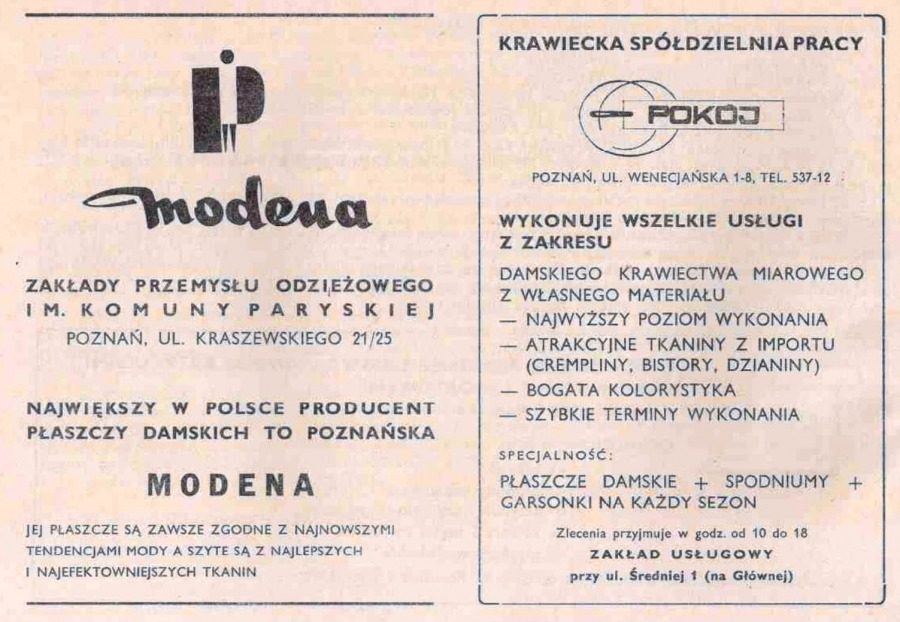 modena

ZAKŁADY PRZEMYSŁU ODZIEŻOWEGO IM. KOMUNY PARYSKIEJ
POZNAŃ, UL. KRASZEWSKIEGO 21/25

NAJWIĘKSZY W POLSCE PRODUCENT PŁASZCZY DAMSKICH TO POZNAŃSKA

MODENA

JEJ PŁASZCZE SĄ ZAWSZE ZGODNE Z NAJNOWSZYMI TENDENCJAMI MODY A SZYTE SĄ Z NAJLEPSZYCH I NAJEFEKTOWNIEJSZYCH TKANIN

KRAWIECKA SPÓŁDZIELNIA PRACY

POKÓJ

POZNAŃ, UL. WENECJAŃSKA 1-8, TEL. 537-12

WYKONUJE WSZELKIE USŁUGI Z ZAKRESU

DAMSKIEGO KRAWIECTWA MIAROWEGO Z WŁASNEGO MATERIAŁU
— NAJWYŻSZY POZIOM WYKONANIA
— ATRAKCYJNE TKANINY Z IMPORTU (CREMPLINY, BISTORY, DZIANINY)
— BOGATA KOLORYSTYKA
— SZYBKIE TERMINY WYKONANIA

SPECJALNOŚĆ:
PŁASZCZE DAMSKIE + SPODNIUMY + GARSONKI NA KAŻDY SEZON

Zlecenia przyjmuje w godz. od 10 do 18
ZAKŁAD USŁUGOWY
przy ul. Średniej 1 (na Głównej)